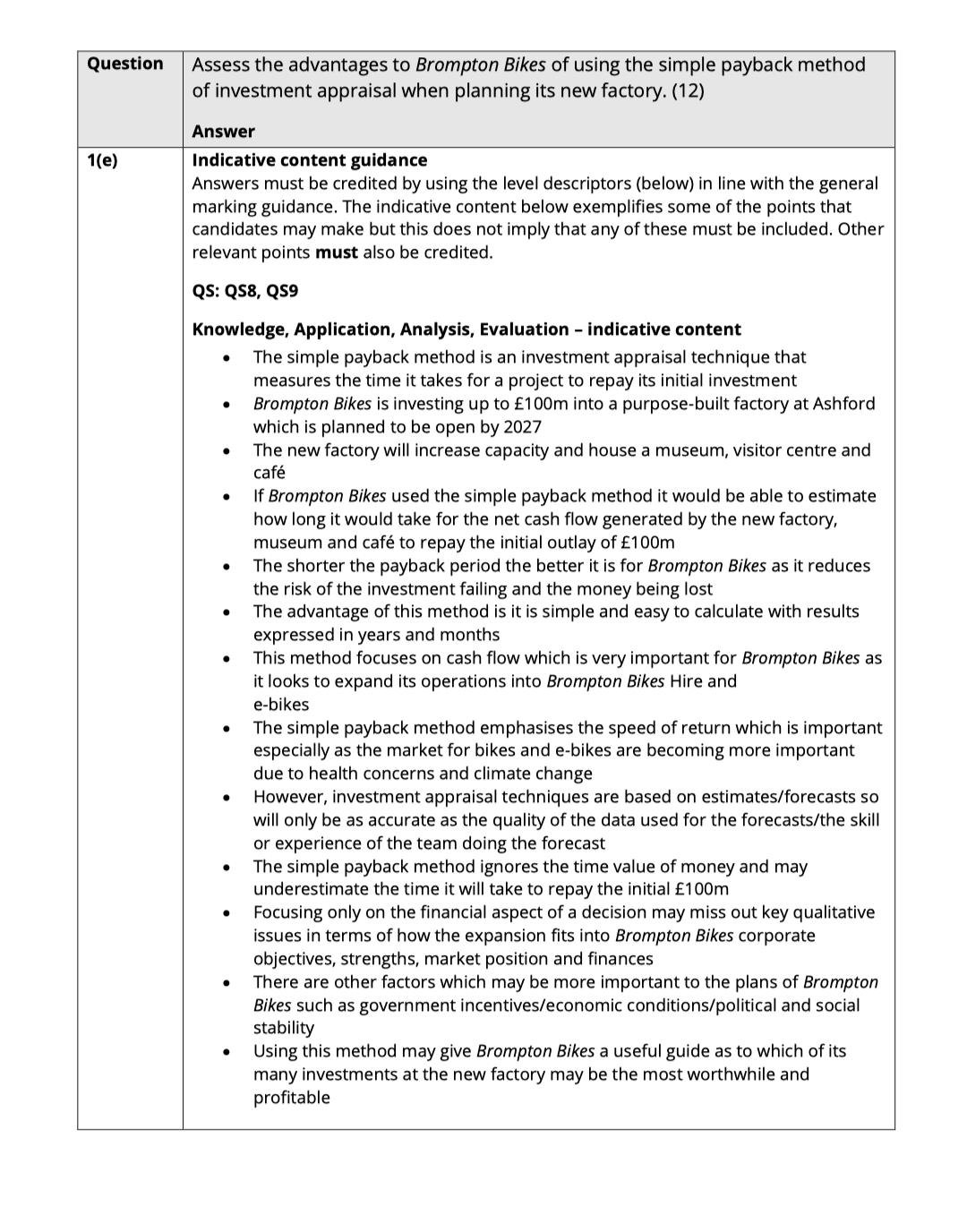 | Question | Assess the advantages to Brompton Bikes of using the simple payback method of investment appraisal when planning its new factory. (12)<br><br>Answer |
|---|---|
| 1(e) | Indicative content guidance<br>Answers must be credited by using the level descriptors (below) in line with the general marking guidance. The indicative content below exemplifies some of the points that candidates may make but this does not imply that any of these must be included. Other relevant points must also be credited.<br><br>QS: QS8, QS9<br><br>Knowledge, Application, Analysis, Evaluation – indicative content<br>• The simple payback method is an investment appraisal technique that measures the time it takes for a project to repay its initial investment<br>• Brompton Bikes is investing up to £100m into a purpose-built factory at Ashford which is planned to be open by 2027<br>• The new factory will increase capacity and house a museum, visitor centre and café<br>• If Brompton Bikes used the simple payback method it would be able to estimate how long it would take for the net cash flow generated by the new factory, museum and café to repay the initial outlay of £100m<br>• The shorter the payback period the better it is for Brompton Bikes as it reduces the risk of the investment failing and the money being lost<br>• The advantage of this method is it is simple and easy to calculate with results expressed in years and months<br>• This method focuses on cash flow which is very important for Brompton Bikes as it looks to expand its operations into Brompton Bikes Hire and e-bikes<br>• The simple payback method emphasises the speed of return which is important especially as the market for bikes and e-bikes are becoming more important due to health concerns and climate change<br>• However, investment appraisal techniques are based on estimates/forecasts so will only be as accurate as the quality of the data used for the forecasts/the skill or experience of the team doing the forecast<br>• The simple payback method ignores the time value of money and may underestimate the time it will take to repay the initial £100m<br>• Focusing only on the financial aspect of a decision may miss out key qualitative issues in terms of how the expansion fits into Brompton Bikes corporate objectives, strengths, market position and finances<br>• There are other factors which may be more important to the plans of Brompton Bikes such as government incentives/economic conditions/political and social stability<br>• Using this method may give Brompton Bikes a useful guide as to which of its many investments at the new factory may be the most worthwhile and profitable |